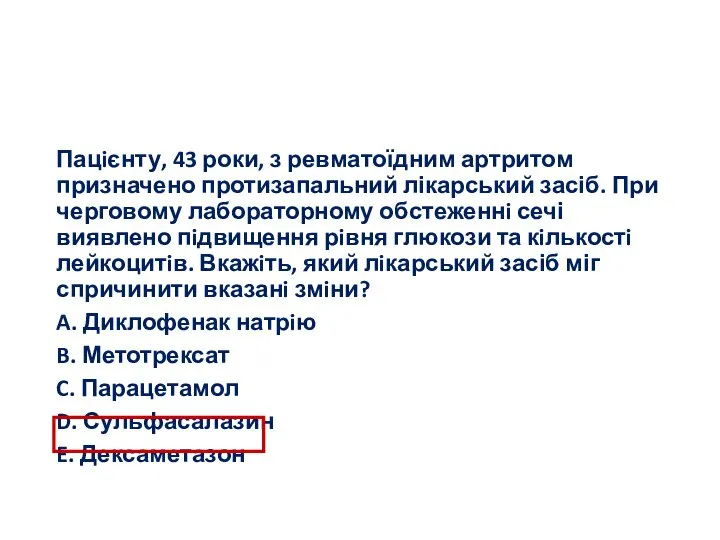 Пацієнту, 43 роки, з ревматоїдним артритом призначено протизапальний лікарський засіб. При черговому лабораторному обстеженні сечі виявлено підвищення рівня глюкози та кількості лейкоцитів. Вкажіть, який лікарський засіб міг спричинити вказані зміни?

A. Диклофенак натрію

B. Метотрексат

C. Парацетамол

D. Сульфасалазин

E. Дексаметазон